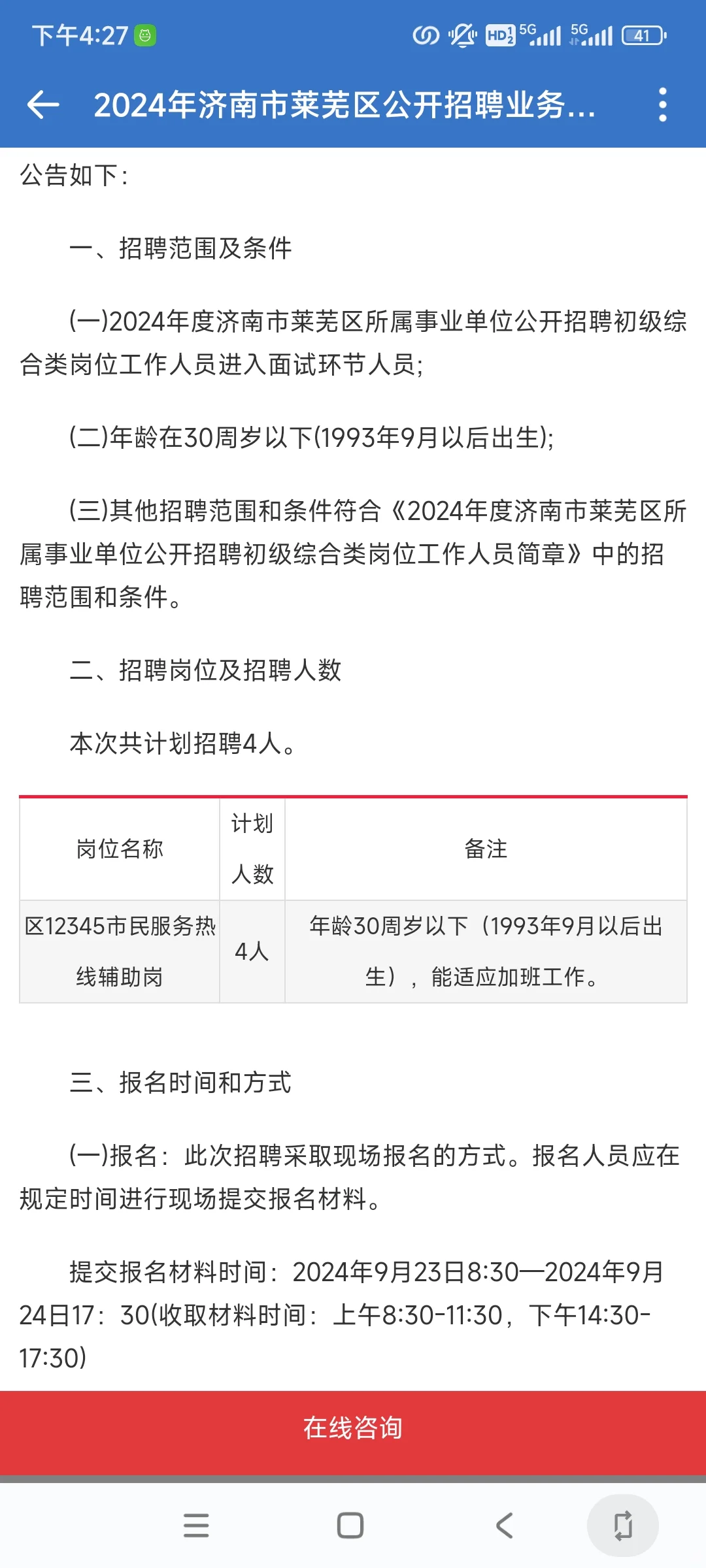 下午4:27 HD 5G 5G 41

2024年济南市莱芜区公开招聘业务...

公告如下：

一、招聘范围及条件

(一)2024年度济南市莱芜区所属事业单位公开招聘初级综合类岗位工作人员进入面试环节人员;

(二)年龄在30周岁以下(1993年9月以后出生);

(三)其他招聘范围和条件符合《2024年度济南市莱芜区所属事业单位公开招聘初级综合类岗位工作人员简章》中的招聘范围和条件。

二、招聘岗位及招聘人数

本次共计划招聘4人。

| 岗位名称 | 计划人数 | 备注 |
|---|---|---|
| 区12345市民服务热线辅助岗 | 4人 | 年龄30周岁以下（1993年9月以后出生），能适应加班工作。 |

三、报名时间和方式

(一)报名：此次招聘采取现场报名的方式。报名人员应在规定时间进行现场提交报名材料。

提交报名材料时间：2024年9月23日8:30—2024年9月24日17：30(收取材料时间：上午8:30-11:30，下午14:30-17:30)

在线咨询